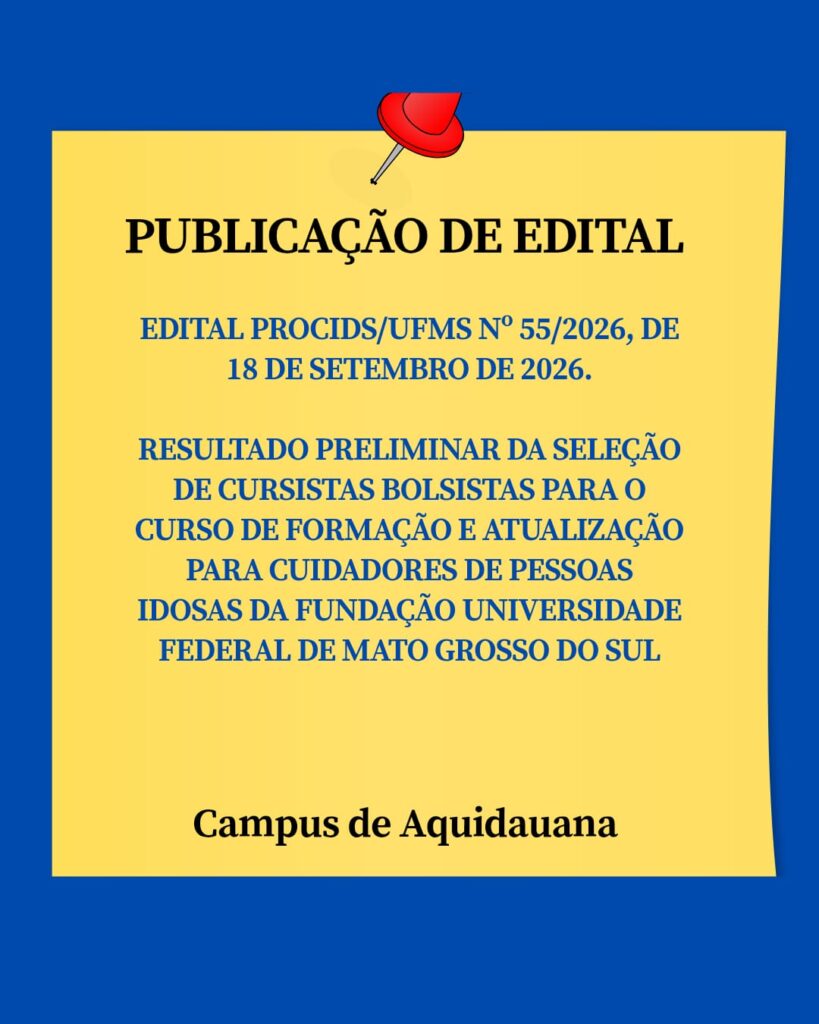 PUBLICAÇÃO DE EDITAL

EDITAL PROCIDS/UFMS Nº 55/2026, DE 18 DE SETEMBRO DE 2026.

RESULTADO PRELIMINAR DA SELEÇÃO DE CURSISTAS BOLSISTAS PARA O CURSO DE FORMAÇÃO E ATUALIZAÇÃO PARA CUIDADORES DE PESSOAS IDOSAS DA FUNDAÇÃO UNIVERSIDADE FEDERAL DE MATO GROSSO DO SUL

Campus de Aquidauana